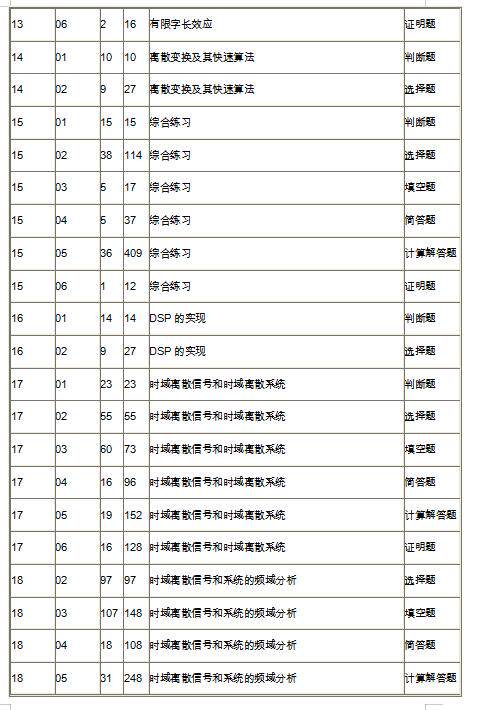 | 13 | 06 | 2 | 16 | 有限字长效应 | 证明题 |
|---|---|---|---|---|---|
| 14 | 01 | 10 | 10 | 离散变换及其快速算法 | 判断题 |
| 14 | 02 | 9 | 27 | 离散变换及其快速算法 | 选择题 |
| 15 | 01 | 15 | 15 | 综合练习 | 判断题 |
| 15 | 02 | 38 | 114 | 综合练习 | 选择题 |
| 15 | 03 | 5 | 17 | 综合练习 | 填空题 |
| 15 | 04 | 5 | 37 | 综合练习 | 简答题 |
| 15 | 05 | 36 | 409 | 综合练习 | 计算解答题 |
| 15 | 06 | 1 | 12 | 综合练习 | 证明题 |
| 16 | 01 | 14 | 14 | DSP 的实现 | 判断题 |
| 16 | 02 | 9 | 27 | DSP 的实现 | 选择题 |
| 17 | 01 | 23 | 23 | 时域离散信号和时域离散系统 | 判断题 |
| 17 | 02 | 55 | 55 | 时域离散信号和时域离散系统 | 选择题 |
| 17 | 03 | 60 | 73 | 时域离散信号和时域离散系统 | 填空题 |
| 17 | 04 | 16 | 96 | 时域离散信号和时域离散系统 | 简答题 |
| 17 | 05 | 19 | 152 | 时域离散信号和时域离散系统 | 计算解答题 |
| 17 | 06 | 16 | 128 | 时域离散信号和时域离散系统 | 证明题 |
| 18 | 02 | 97 | 97 | 时域离散信号和系统的频域分析 | 选择题 |
| 18 | 03 | 107 | 148 | 时域离散信号和系统的频域分析 | 填空题 |
| 18 | 04 | 18 | 108 | 时域离散信号和系统的频域分析 | 简答题 |
| 18 | 05 | 31 | 248 | 时域离散信号和系统的频域分析 | 计算解答题 |